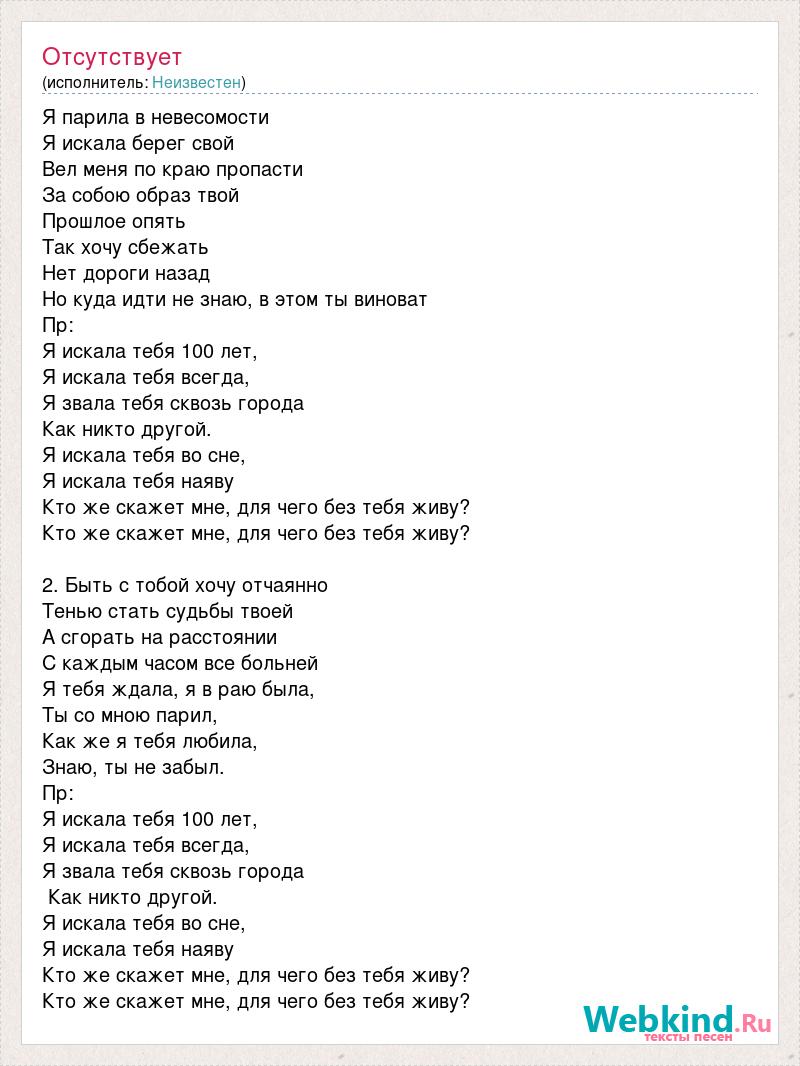 Отсутствует
(исполнитель: Неизвестен)

Я парила в невесомости
Я искала берег свой
Вел меня по краю пропасти
За собою образ твой
Прошлое опять
Так хочу сбежать
Нет дороги назад
Но куда идти не знаю, в этом ты виноват
Пр:
Я искала тебя 100 лет,
Я искала тебя всегда,
Я звала тебя сквозь города
Как никто другой.
Я искала тебя во сне,
Я искала тебя наяву
Кто же скажет мне, для чего без тебя живу?
Кто же скажет мне, для чего без тебя живу?

2. Быть с тобой хочу отчаянно
Тенью стать судьбы твоей
А сгорать на расстоянии
С каждым часом все больней
Я тебя ждала, я в раю была,
Ты со мною парил,
Как же я тебя любила,
Знаю, ты не забыл.
Пр:
Я искала тебя 100 лет,
Я искала тебя всегда,
Я звала тебя сквозь города
Как никто другой.
Я искала тебя во сне,
Я искала тебя наяву
Кто же скажет мне, для чего без тебя живу?
Кто же скажет мне, для чего без тебя живу?

Webkind.Ru
тексты песен